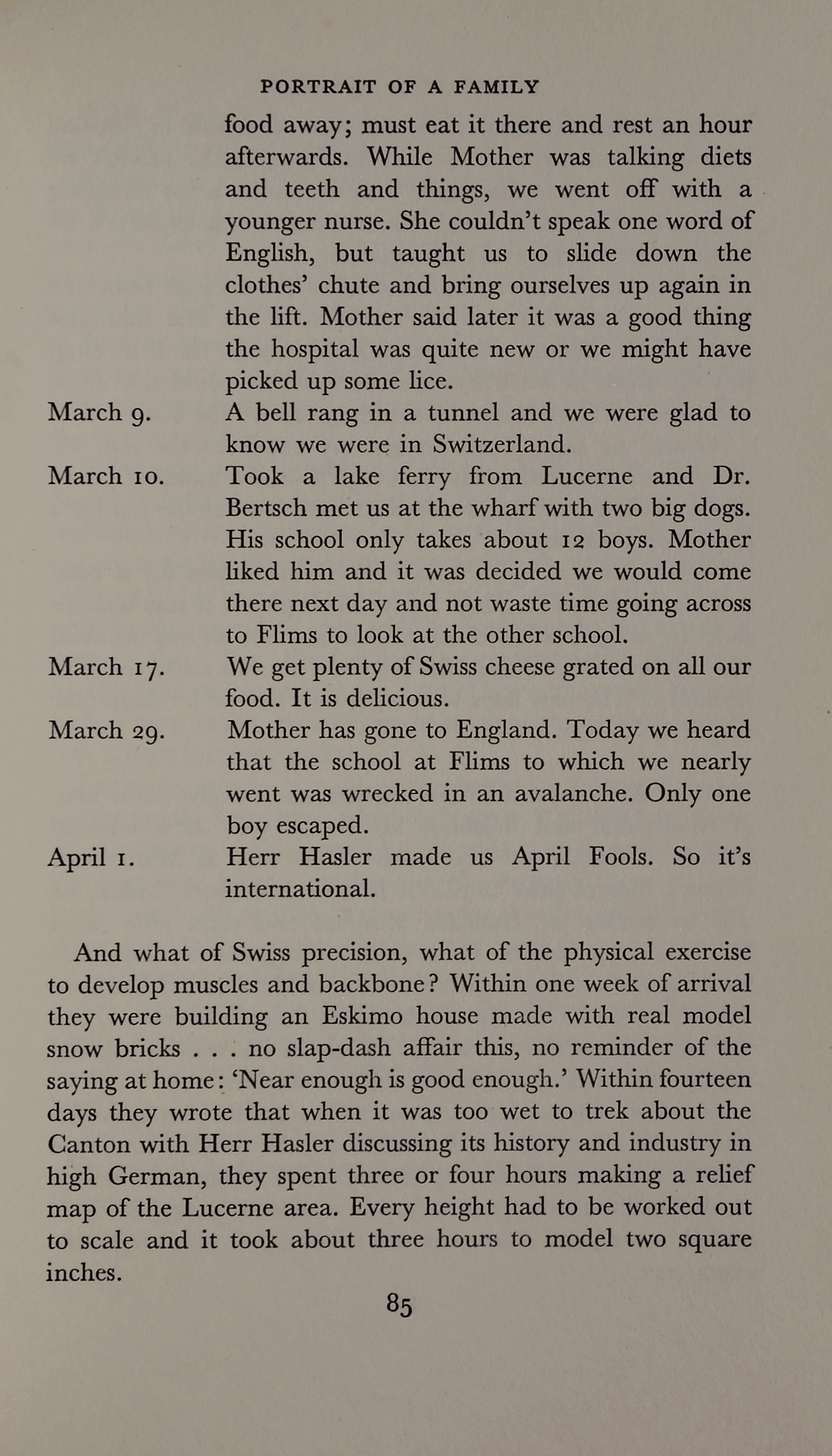 PORTRAIT OF A FAMILY

food away; must eat it there and rest an hour afterwards. While Mother was talking diets and teeth and things, we went off with a younger nurse. She couldn't speak one word of English, but taught us to slide down the clothes' chute and bring ourselves up again in the lift. Mother said later it was a good thing the hospital was quite new or we might have picked up some lice.

March 9. A bell rang in a tunnel and we were glad to know we were in Switzerland.

March 10. Took a lake ferry from Lucerne and Dr. Bertsch met us at the wharf with two big dogs. His school only takes about 12 boys. Mother liked him and it was decided we would come there next day and not waste time going across to Flims to look at the other school.

March 17. We get plenty of Swiss cheese grated on all our food. It is delicious.

March 29. Mother has gone to England. Today we heard that the school at Flims to which we nearly went was wrecked in an avalanche. Only one boy escaped.

April 1. Herr Hasler made us April Fools. So it's international.

And what of Swiss precision, what of the physical exercise to develop muscles and backbone? Within one week of arrival they were building an Eskimo house made with real model snow bricks . . . no slap-dash affair this, no reminder of the saying at home: 'Near enough is good enough.' Within fourteen days they wrote that when it was too wet to trek about the Canton with Herr Hasler discussing its history and industry in high German, they spent three or four hours making a relief map of the Lucerne area. Every height had to be worked out to scale and it took about three hours to model two square inches.

85